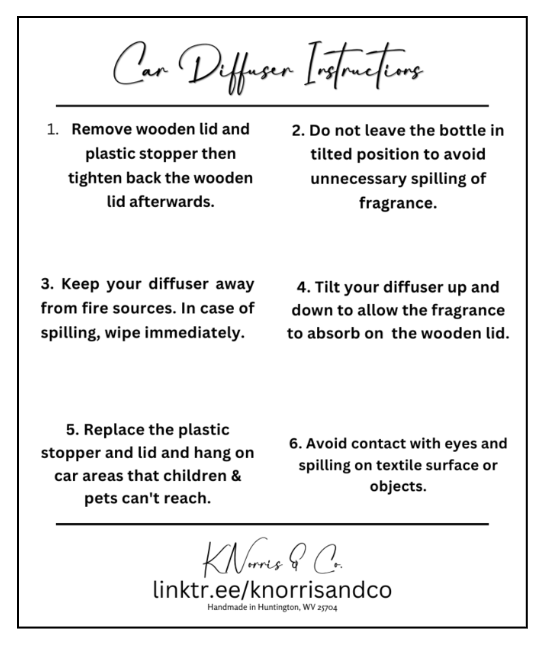 Car Diffuser Instructions

1. Remove wooden lid and plastic stopper then tighten back the wooden lid afterwards.

2. Do not leave the bottle in tilted position to avoid unnecessary spilling of fragrance.

3. Keep your diffuser away from fire sources. In case of spilling, wipe immediately.

4. Tilt your diffuser up and down to allow the fragrance to absorb on the wooden lid.

5. Replace the plastic stopper and lid and hang on car areas that children & pets can't reach.

6. Avoid contact with eyes and spilling on textile surface or objects.

KNorris & Co.

linktr.ee/knorrisandco

Handmade in Huntington, WV 25704